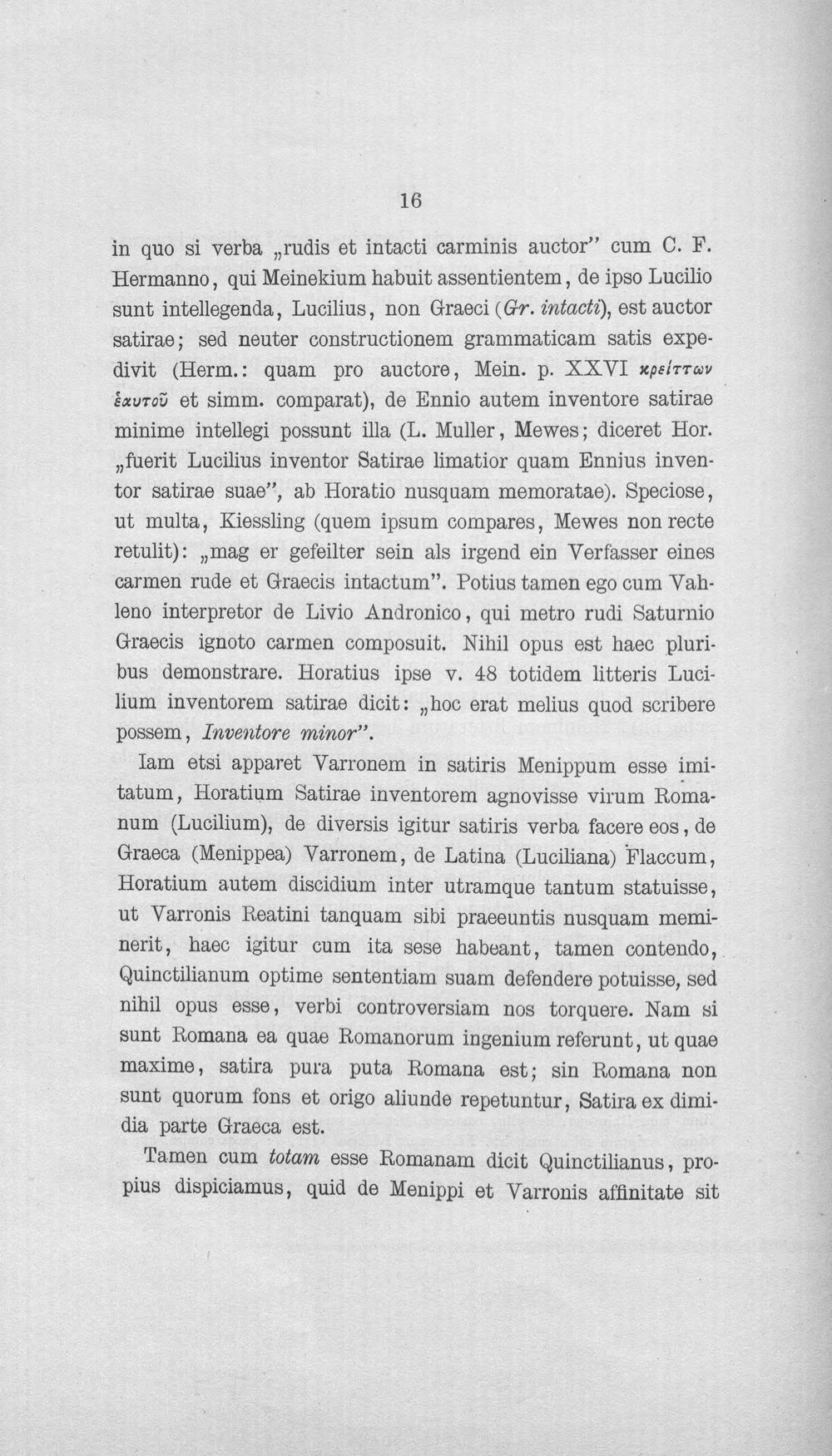 16

in quo si verba „rudis et intacti carminis auctor" cum C. F. Hermanno, qui Meinekium habuit assentientem, de ipso Lucilio sunt intellegenda, Lucilius, non Graeci (Gr. intacti), est auctor satirae; sed neuter constructionem grammaticam satis expedivit (Herm.: quam pro auctore, Mein. p. XXVI κρείττων ἑαυτοῦ et simm. comparat), de Ennio autem inventore satirae minime intellegi possunt illa (L. Muller, Mewes; diceret Hor. „fuerit Lucilius inventor Satirae limatior quam Ennius inventor satirae suae", ab Horatio nusquam memoratae). Speciose, ut multa, Kiessling (quem ipsum compares, Mewes non recte retulit): „mag er gefeilter sein als irgend ein Verfasser eines carmen rude et Graecis intactum". Potius tamen ego cum Vahleno interpretor de Livio Andronico, qui metro rudi Saturnio Graecis ignoto carmen composuit. Nihil opus est haec pluribus demonstrare. Horatius ipse v. 48 totidem litteris Lucilium inventorem satirae dicit: „hoc erat melius quod scribere possem, Inventore minor".

Iam etsi apparet Varronem in satiris Menippum esse imitatum, Horatium Satirae inventorem agnovisse virum Romanum (Lucilium), de diversis igitur satiris verba facere eos, de Graeca (Menippea) Varronem, de Latina (Luciliana) Flaccum, Horatium autem discidium inter utramque tantum statuisse, ut Varronis Reatini tanquam sibi praeeuntis nusquam meminerit, haec igitur cum ita sese habeant, tamen contendo, Quinctilianum optime sententiam suam defendere potuisse, sed nihil opus esse, verbi controversiam nos torquere. Nam si sunt Romana ea quae Romanorum ingenium referunt, ut quae maxime, satira pura puta Romana est; sin Romana non sunt quorum fons et origo aliunde repetuntur, Satira ex dimidia parte Graeca est.

Tamen cum totam esse Romanam dicit Quinctilianus, propius dispiciamus, quid de Menippi et Varronis affinitate sit